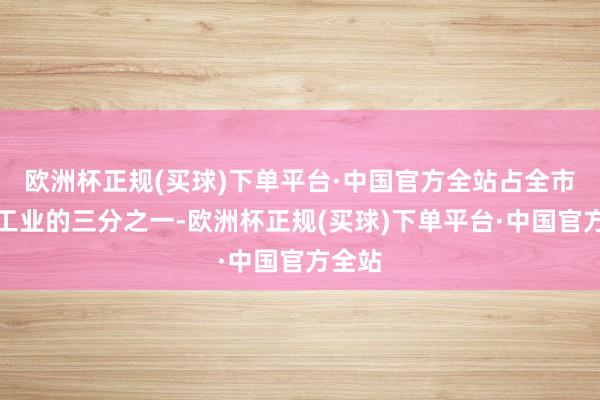 欧洲杯正规(买球)下单平台·中国官方全站占全市工业的三分之一-欧洲杯正规(买球)下单平台·中国官方·中国官方全站